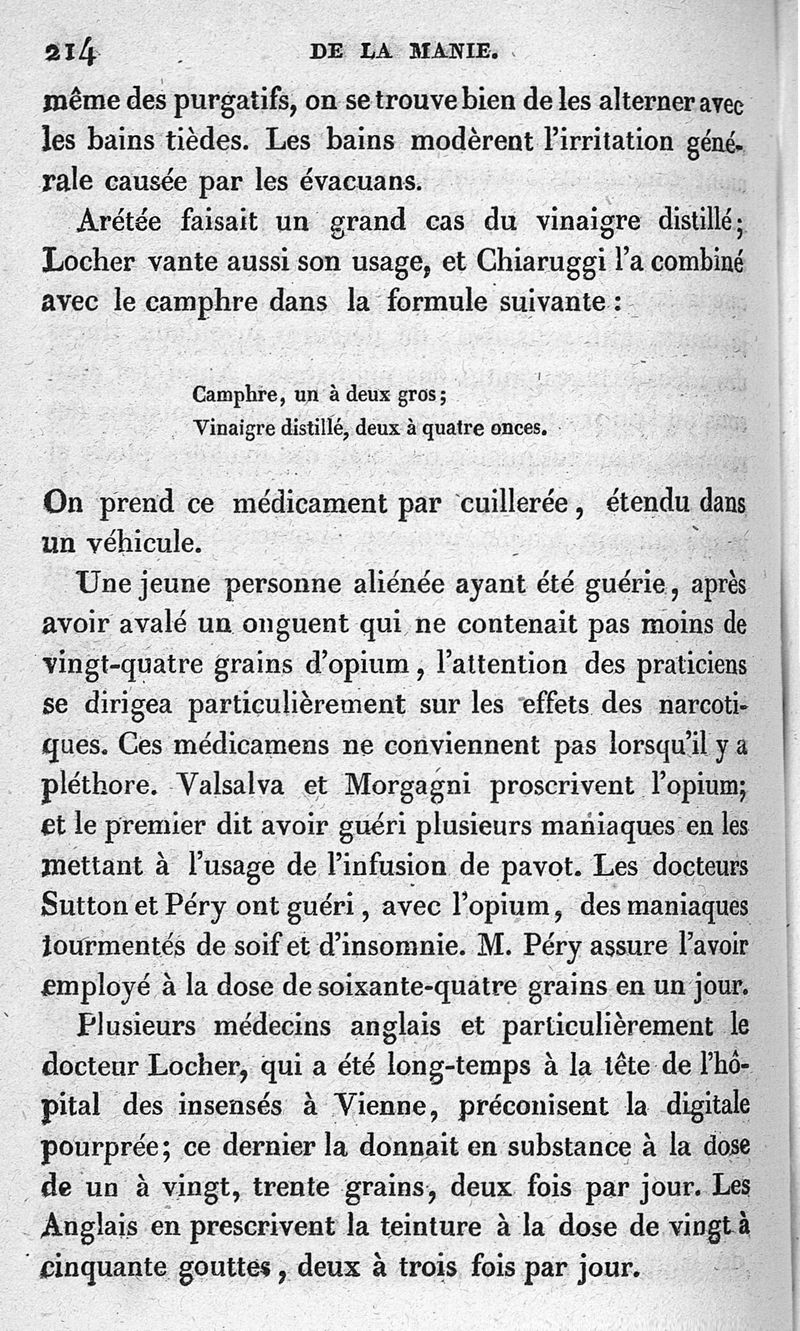 214 DE LA MANIE.

même des purgatifs, on se trouve bien de les alterner avec les bains tièdes. Les bains modèrent l'irritation générale causée par les évacuans.

Arétée faisait un grand cas du vinaigre distillé; Locher vante aussi son usage, et Chiaruggi l'a combiné avec le camphre dans la formule suivante :

Camphre, un à deux gros;
Vinaigre distillé, deux à quatre onces.

On prend ce médicament par cuillerée, étendu dans un véhicule.

Une jeune personne aliénée ayant été guérie, après avoir avalé un onguent qui ne contenait pas moins de vingt-quatre grains d'opium, l'attention des praticiens se dirigea particulièrement sur les effets des narcotiques. Ces médicamens ne conviennent pas lorsqu'il y a pléthore. Valsalva et Morgagni proscrivent l'opium; et le premier dit avoir guéri plusieurs maniaques en les mettant à l'usage de l'infusion de pavot. Les docteurs Sutton et Péry ont guéri, avec l'opium, des maniaques tourmentés de soif et d'insomnie. M. Péry assure l'avoir employé à la dose de soixante-quatre grains en un jour.

Plusieurs médecins anglais et particulièrement le docteur Locher, qui a été long-temps à la tête de l'hôpital des insensés à Vienne, préconisent la digitale pourprée; ce dernier la donnait en substance à la dose de un à vingt, trente grains, deux fois par jour. Les Anglais en prescrivent la teinture à la dose de vingt à cinquante gouttes, deux à trois fois par jour.